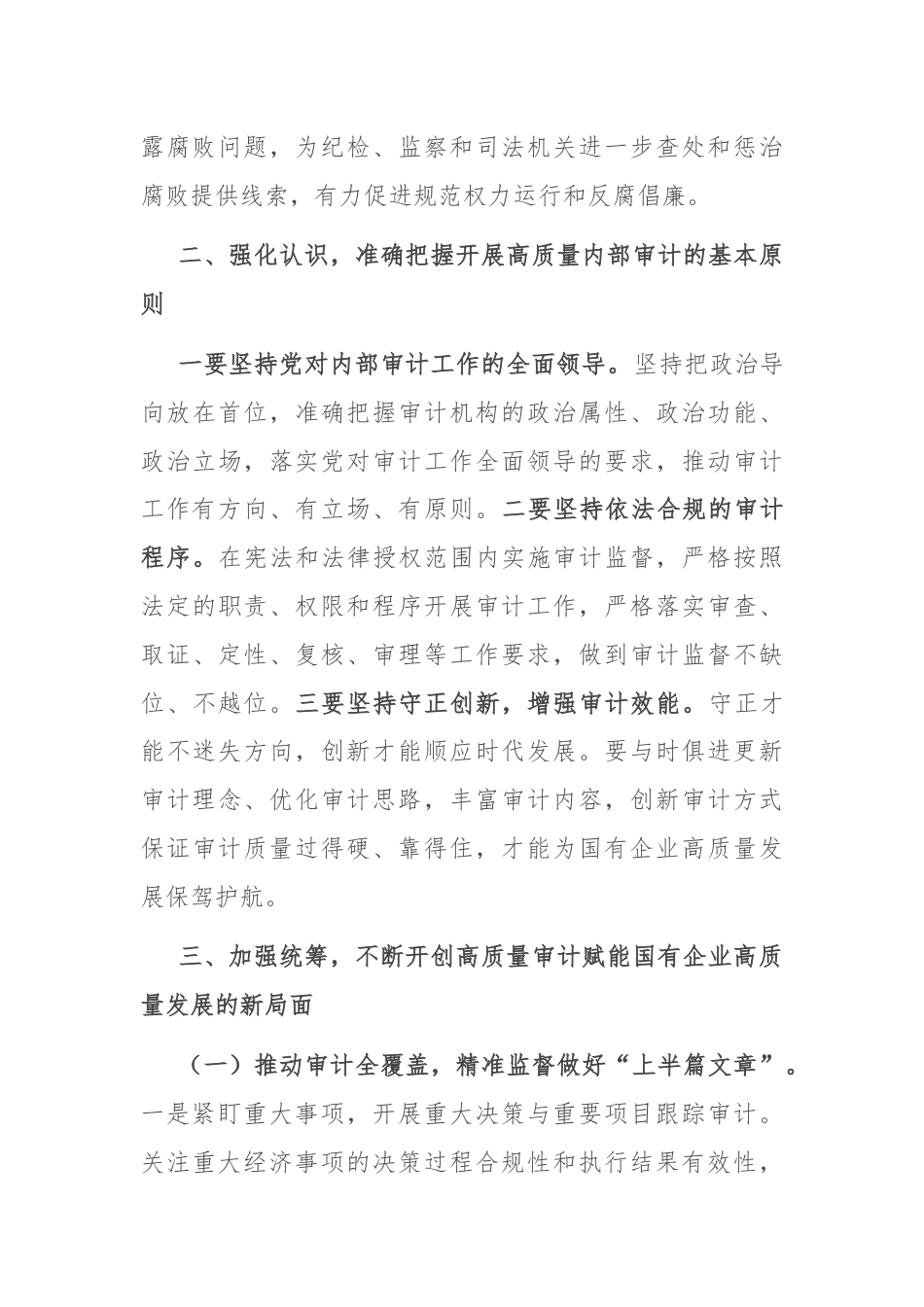 露腐败问题，为纪检、监察和司法机关进一步查处和惩治腐败提供线索，有力促进规范权力运行和反腐倡廉。

二、强化认识，准确把握开展高质量内部审计的基本原则

一要坚持党对内部审计工作的全面领导。坚持把政治导向放在首位，准确把握审计机构的政治属性、政治功能、政治立场，落实党对审计工作全面领导的要求，推动审计工作有方向、有立场、有原则。二要坚持依法合规的审计程序。在宪法和法律授权范围内实施审计监督，严格按照法定的职责、权限和程序开展审计工作，严格落实审查、取证、定性、复核、审理等工作要求，做到审计监督不缺位、不越位。三要坚持守正创新，增强审计效能。守正才能不迷失方向，创新才能顺应时代发展。要与时俱进更新审计理念、优化审计思路，丰富审计内容，创新审计方式保证审计质量过得硬、靠得住，才能为国有企业高质量发展保驾护航。

三、加强统筹，不断开创高质量审计赋能国有企业高质量发展的新局面

（一）推动审计全覆盖，精准监督做好“上半篇文章”。一是紧盯重大事项，开展重大决策与重要项目跟踪审计。关注重大经济事项的决策过程合规性和执行结果有效性，